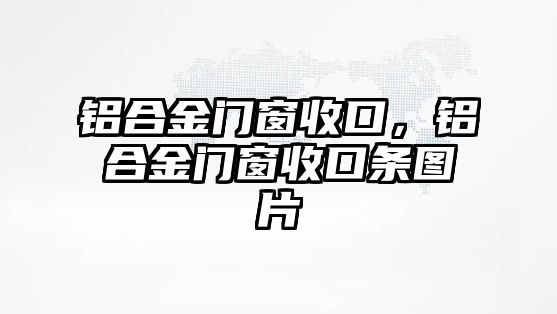 铝合金门窗收口，铝合金门窗收口条图片